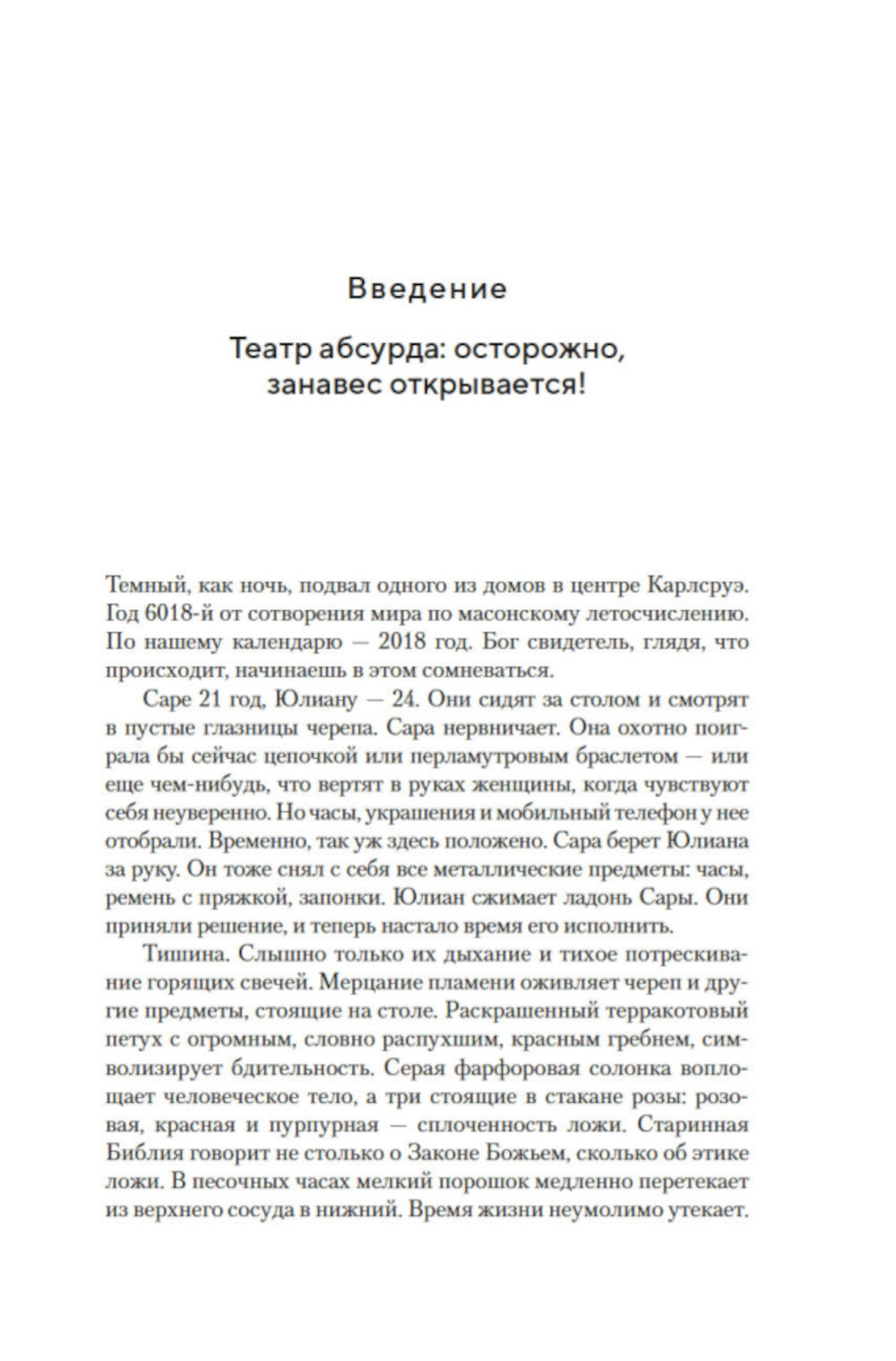 Введение

Театр абсурда: осторожно, занавес открывается!

Темный, как ночь, подвал одного из домов в центре Карлсруэ. Год 6018-й от сотворения мира по масонскому летосчислению. По нашему календарю — 2018 год. Бог свидетель, глядя, что происходит, начинаешь в этом сомневаться.

Саре 21 год, Юлиану — 24. Они сидят за столом и смотрят в пустые глазницы черепа. Сара нервничает. Она охотно поиграла бы сейчас цепочкой или перламутровым браслетом — или еще чем-нибудь, что вертят в руках женщины, когда чувствуют себя неуверенно. Но часы, украшения и мобильный телефон у нее отобрали. Временно, так уж здесь положено. Сара берет Юлиана за руку. Он тоже снял с себя все металлические предметы: часы, ремень с пряжкой, запонки. Юлиан сжимает ладонь Сары. Они приняли решение, и теперь настало время его исполнить.

Тишина. Слышно только их дыхание и тихое потрескивание горящих свечей. Мерцание пламени оживляет череп и другие предметы, стоящие на столе. Раскрашенный терракотовый петух с огромным, словно распухшим, красным гребнем, символизирует бдительность. Серая фарфоровая солонка воплощает человеческое тело, а три стоящие в стакане розы: розовая, красная и пурпурная — сплоченность ложи. Старинная Библия говорит не столько о Законе Божьем, сколько об этике ложи. В песочных часах мелкий порошок медленно перетекает из верхнего сосуда в нижний. Время жизни неумолимо утекает.